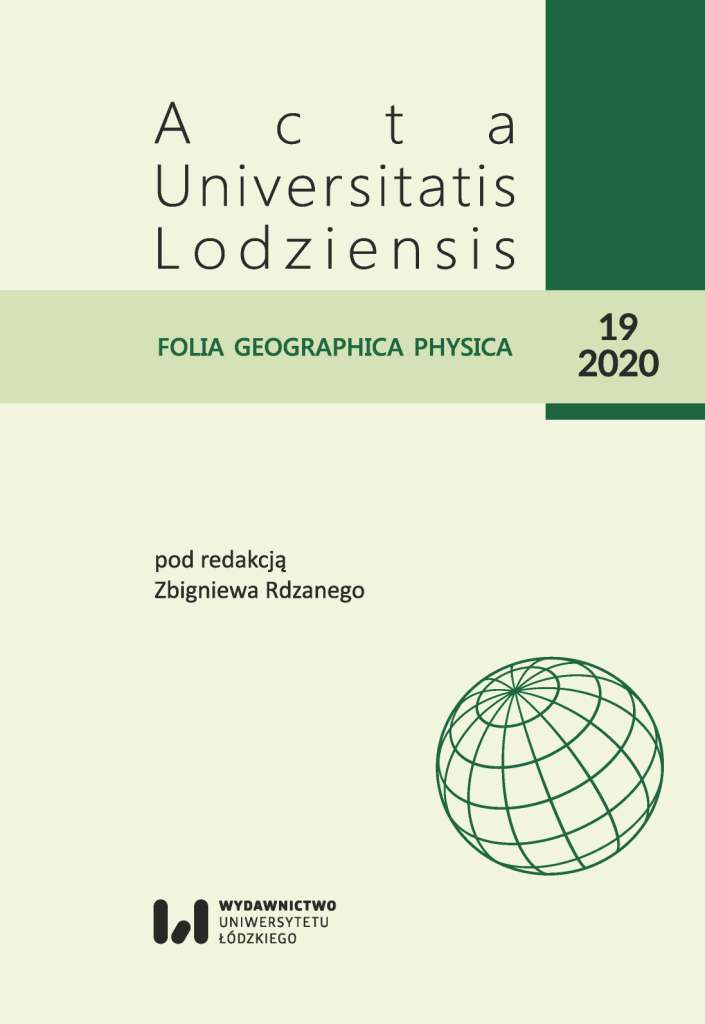 Acta
Universitatis
Lodziensis

FOLIA GEOGRAPHICA PHYSICA

19
2020

pod redakcją
Zbigniewa Rdzanego

WYDAWNICTWO
UNIWERSYTETU
ŁÓDZKIEGO